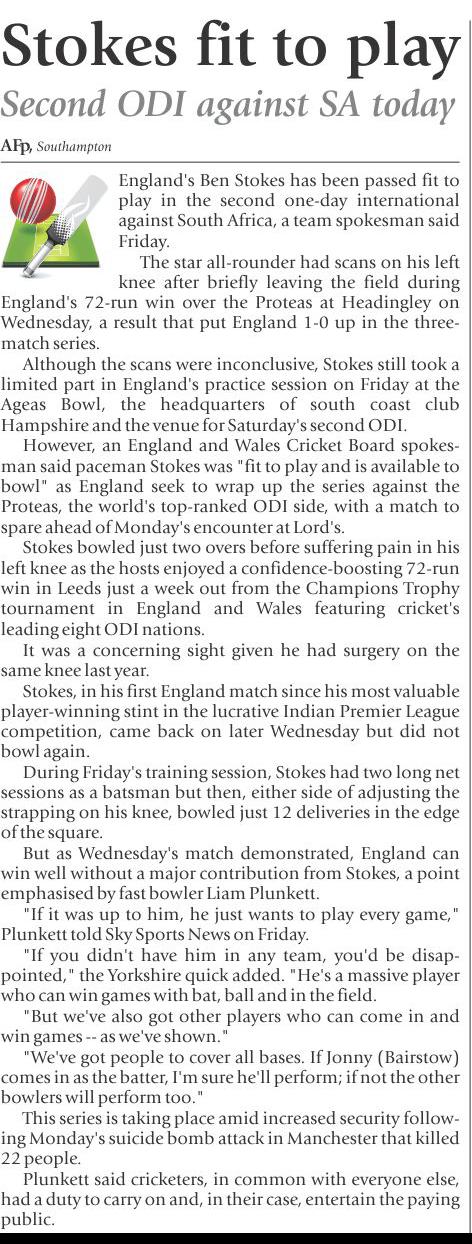 Stokes fit to play
Second ODI against SA today

AFP, Southampton

England's Ben Stokes has been passed fit to play in the second one-day international against South Africa, a team spokesman said Friday.

The star all-rounder had scans on his left knee after briefly leaving the field during England's 72-run win over the Proteas at Headingley on Wednesday, a result that put England 1-0 up in the three-match series.

Although the scans were inconclusive, Stokes still took a limited part in England's practice session on Friday at the Ageas Bowl, the headquarters of south coast club Hampshire and the venue for Saturday's second ODI.

However, an England and Wales Cricket Board spokesman said paceman Stokes was "fit to play and is available to bowl" as England seek to wrap up the series against the Proteas, the world's top-ranked ODI side, with a match to spare ahead of Monday's encounter at Lord's.

Stokes bowled just two overs before suffering pain in his left knee as the hosts enjoyed a confidence-boosting 72-run win in Leeds just a week out from the Champions Trophy tournament in England and Wales featuring cricket's leading eight ODI nations.

It was a concerning sight given he had surgery on the same knee last year.

Stokes, in his first England match since his most valuable player-winning stint in the lucrative Indian Premier League competition, came back on later Wednesday but did not bowl again.

During Friday's training session, Stokes had two long net sessions as a batsman but then, either side of adjusting the strapping on his knee, bowled just 12 deliveries in the edge of the square.

But as Wednesday's match demonstrated, England can win well without a major contribution from Stokes, a point emphasised by fast bowler Liam Plunkett.

"If it was up to him, he just wants to play every game," Plunkett told Sky Sports News on Friday.

"If you didn't have him in any team, you'd be disappointed," the Yorkshire quick added. "He's a massive player who can win games with bat, ball and in the field.

"But we've also got other players who can come in and win games -- as we've shown."

"We've got people to cover all bases. If Jonny (Bairstow) comes in as the batter, I'm sure he'll perform; if not the other bowlers will perform too."

This series is taking place amid increased security following Monday's suicide bomb attack in Manchester that killed 22 people.

Plunkett said cricketers, in common with everyone else, had a duty to carry on and, in their case, entertain the paying public.